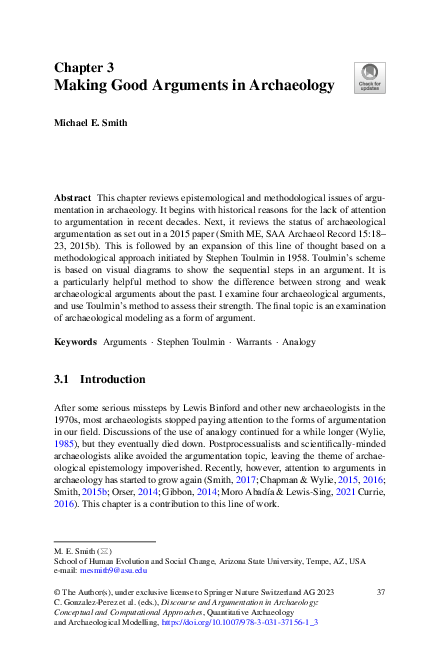 Chapter 3
Making Good Arguments in Archaeology

Check for updates

Michael E. Smith

Abstract This chapter reviews epistemological and methodological issues of argumentation in archaeology. It begins with historical reasons for the lack of attention to argumentation in recent decades. Next, it reviews the status of archaeological argumentation as set out in a 2015 paper (Smith ME, SAA Archaeol Record 15:18–23, 2015b). This is followed by an expansion of this line of thought based on a methodological approach initiated by Stephen Toulmin in 1958. Toulmin's scheme is based on visual diagrams to show the sequential steps in an argument. It is a particularly helpful method to show the difference between strong and weak archaeological arguments about the past. I examine four archaeological arguments, and use Toulmin's method to assess their strength. The final topic is an examination of archaeological modeling as a form of argument.

Keywords Arguments · Stephen Toulmin · Warrants · Analogy

3.1 Introduction

After some serious missteps by Lewis Binford and other new archaeologists in the 1970s, most archaeologists stopped paying attention to the forms of argumentation in our field. Discussions of the use of analogy continued for a while longer (Wylie, 1985), but they eventually died down. Postprocessualists and scientifically-minded archaeologists alike avoided the argumentation topic, leaving the theme of archaeological epistemology impoverished. Recently, however, attention to arguments in archaeology has started to grow again (Smith, 2017; Chapman & Wylie, 2015, 2016; Smith, 2015b; Orser, 2014; Gibbon, 2014; Moro Abadía & Lewis-Sing, 2021 Currie, 2016). This chapter is a contribution to this line of work.

M. E. Smith (✉)
School of Human Evolution and Social Change, Arizona State University, Tempe, AZ, USA
e-mail: mesmith9@asu.edu

© The Author(s), under exclusive license to Springer Nature Switzerland AG 2023
C. Gonzalez-Perez et al. (eds.), Discourse and Argumentation in Archaeology: Conceptual and Computational Approaches, Quantitative Archaeology and Archaeological Modelling, https://doi.org/10.1007/978-3-031-37156-1_3

37